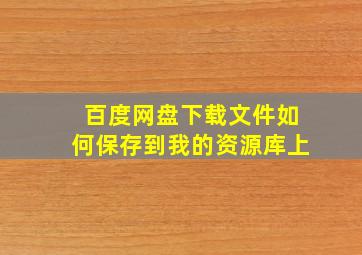 百度网盘下载文件如何保存到我的资源库上